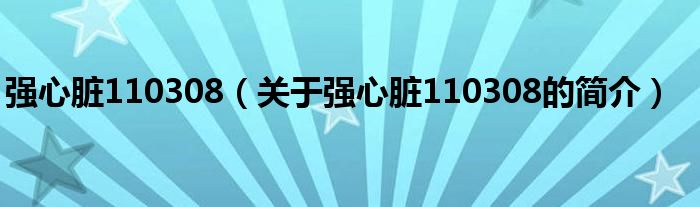 强心脏110308（关于强心脏110308的简介）